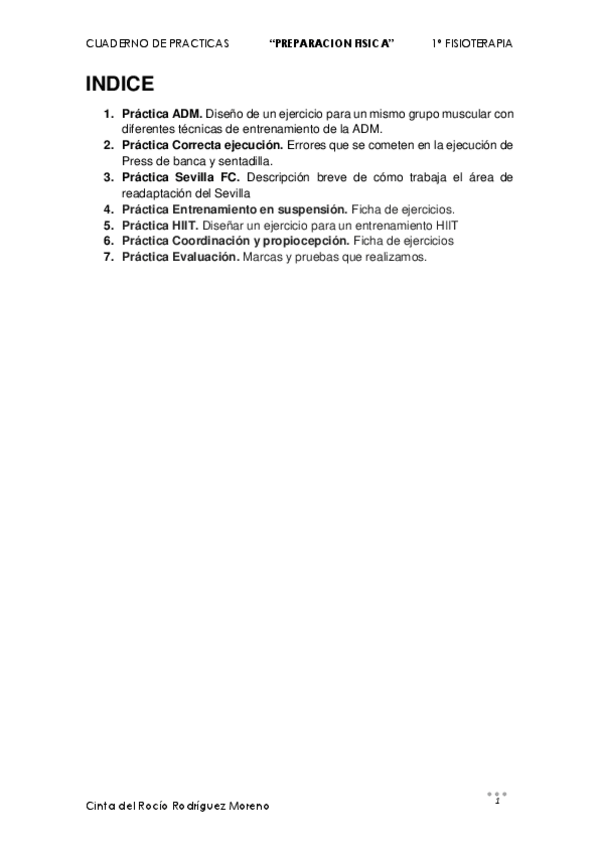 CUADERNO DE PRACTICAS "PREPARACION FISICA" 1º FISIOTERAPIA

INDICE

1. Práctica ADM. Diseño de un ejercicio para un mismo grupo muscular con diferentes técnicas de entrenamiento de la ADM.
2. Práctica Correcta ejecución. Errores que se cometen en la ejecución de Press de banca y sentadilla.
3. Práctica Sevilla FC. Descripción breve de cómo trabaja el área de readaptación del Sevilla
4. Práctica Entrenamiento en suspensión. Ficha de ejercicios.
5. Práctica HIIT. Diseñar un ejercicio para un entrenamiento HIIT
6. Práctica Coordinación y propiocepción. Ficha de ejercicios
7. Práctica Evaluación. Marcas y pruebas que realizamos.

Cinta del Rocío Rodríguez Moreno

1